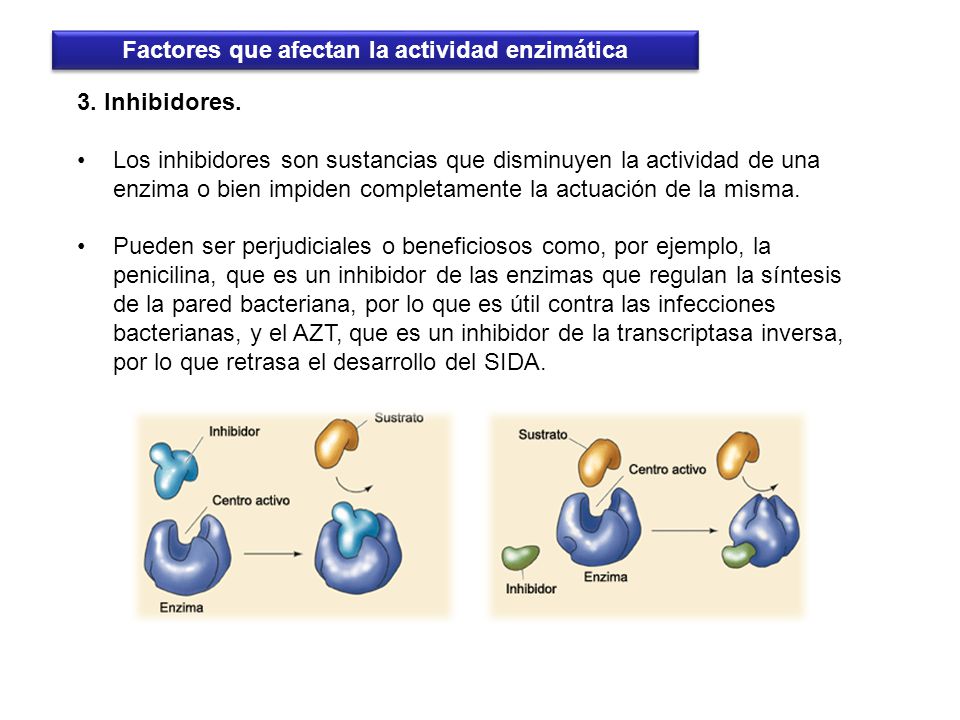 Factores que afectan la actividad enzimática

3. Inhibidores.

• Los inhibidores son sustancias que disminuyen la actividad de una enzima o bien impiden completamente la actuación de la misma.

• Pueden ser perjudiciales o beneficiosos como, por ejemplo, la penicilina, que es un inhibidor de las enzimas que regulan la síntesis de la pared bacteriana, por lo que es útil contra las infecciones bacterianas, y el AZT, que es un inhibidor de la transcriptasa inversa, por lo que retrasa el desarrollo del SIDA.

Inhibidor
Sustrato
Centro activo
Enzima

Sustrato
Centro activo
Inhibidor
Enzima